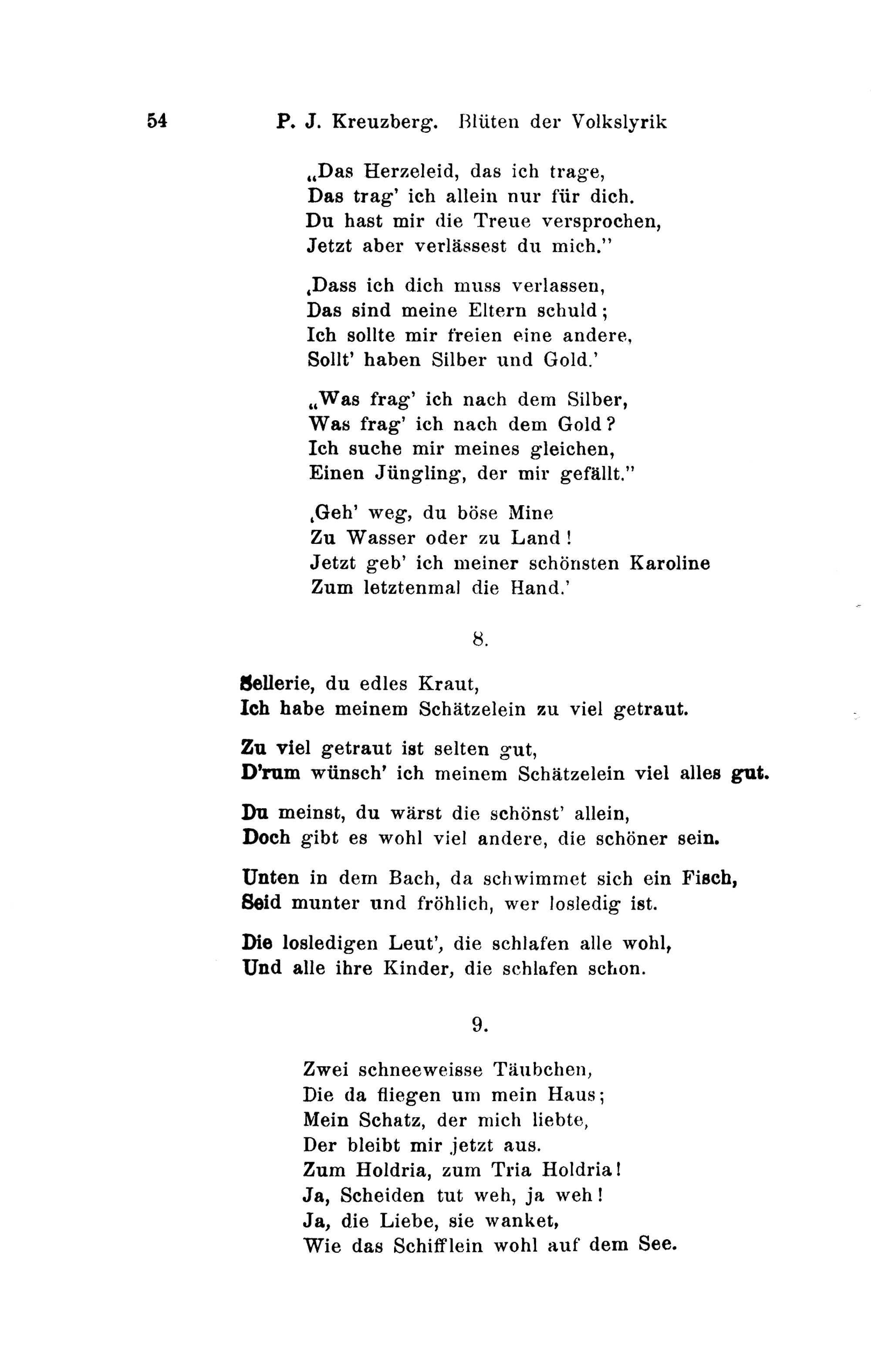 54 P. J. Kreuzberg. Blüten der Volkslyrik

„Das Herzeleid, das ich trage,
Das trag' ich allein nur für dich.
Du hast mir die Treue versprochen,
Jetzt aber verlässest du mich."

‚Dass ich dich muss verlassen,
Das sind meine Eltern schuld;
Ich sollte mir freien eine andere,
Sollt' haben Silber und Gold.'

„Was frag' ich nach dem Silber,
Was frag' ich nach dem Gold?
Ich suche mir meines gleichen,
Einen Jüngling, der mir gefällt."

‚Geh' weg, du böse Mine
Zu Wasser oder zu Land!
Jetzt geb' ich meiner schönsten Karoline
Zum letztenmal die Hand.'

8.

Sellerie, du edles Kraut,
Ich habe meinem Schätzelein zu viel getraut.

Zu viel getraut ist selten gut,
D'rum wünsch' ich meinem Schätzelein viel alles gut.

Du meinst, du wärst die schönst' allein,
Doch gibt es wohl viel andere, die schöner sein.

Unten in dem Bach, da schwimmet sich ein Fisch,
Seid munter und fröhlich, wer losledig ist.

Die losledigen Leut', die schlafen alle wohl,
Und alle ihre Kinder, die schlafen schon.

9.

Zwei schneeweisse Täubchen,
Die da fliegen um mein Haus;
Mein Schatz, der mich liebte,
Der bleibt mir jetzt aus.
Zum Holdria, zum Tria Holdria!
Ja, Scheiden tut weh, ja weh!
Ja, die Liebe, sie wanket,
Wie das Schifflein wohl auf dem See.